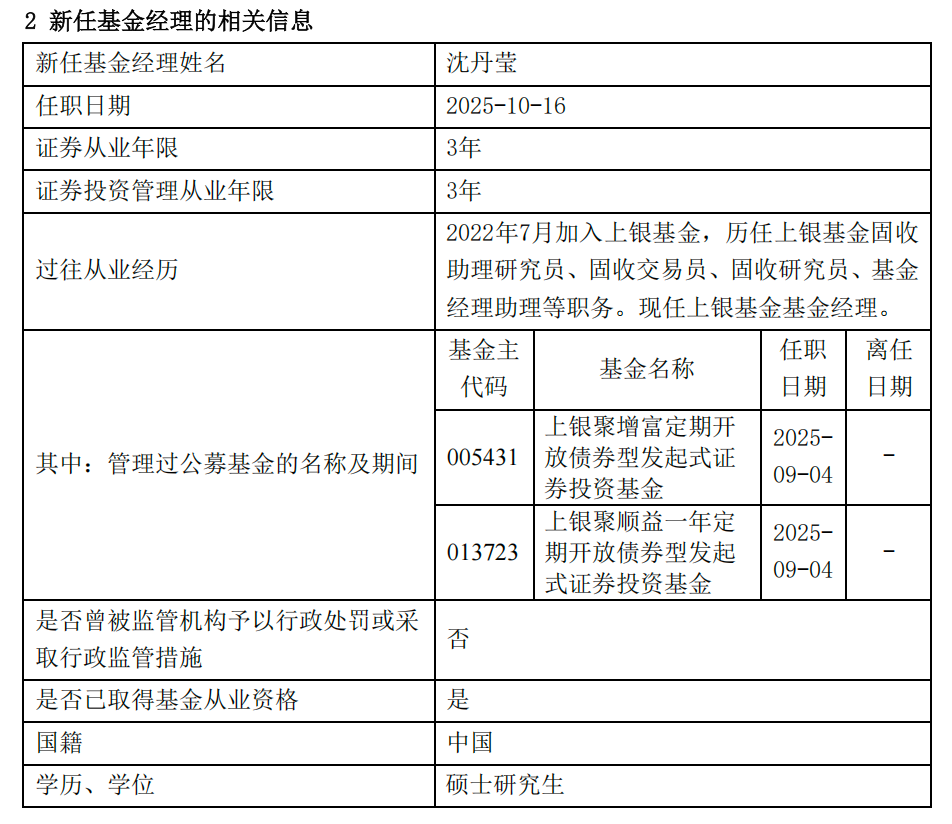 2 新任基金经理的相关信息

| 新任基金经理姓名 | 沈丹莹 | | | |
|---|---|---|---|---|
| 任职日期 | 2025-10-16 | | | |
| 证券从业年限 | 3年 | | | |
| 证券投资管理从业年限 | 3年 | | | |
| 过往从业经历 | 2022年7月加入上银基金，历任上银基金固收助理研究员、固收交易员、固收研究员、基金经理助理等职务。现任上银基金基金经理。 | | | |
| 其中：管理过公募基金的名称及期间 | 基金主代码 | 基金名称 | 任职日期 | 离任日期 |
| | 005431 | 上银聚增富定期开放债券型发起式证券投资基金 | 2025-09-04 | - |
| | 013723 | 上银聚顺益一年定期开放债券型发起式证券投资基金 | 2025-09-04 | - |
| 是否曾被监管机构予以行政处罚或采取行政监管措施 | 否 | | | |
| 是否已取得基金从业资格 | 是 | | | |
| 国籍 | 中国 | | | |
| 学历、学位 | 硕士研究生 | | | |